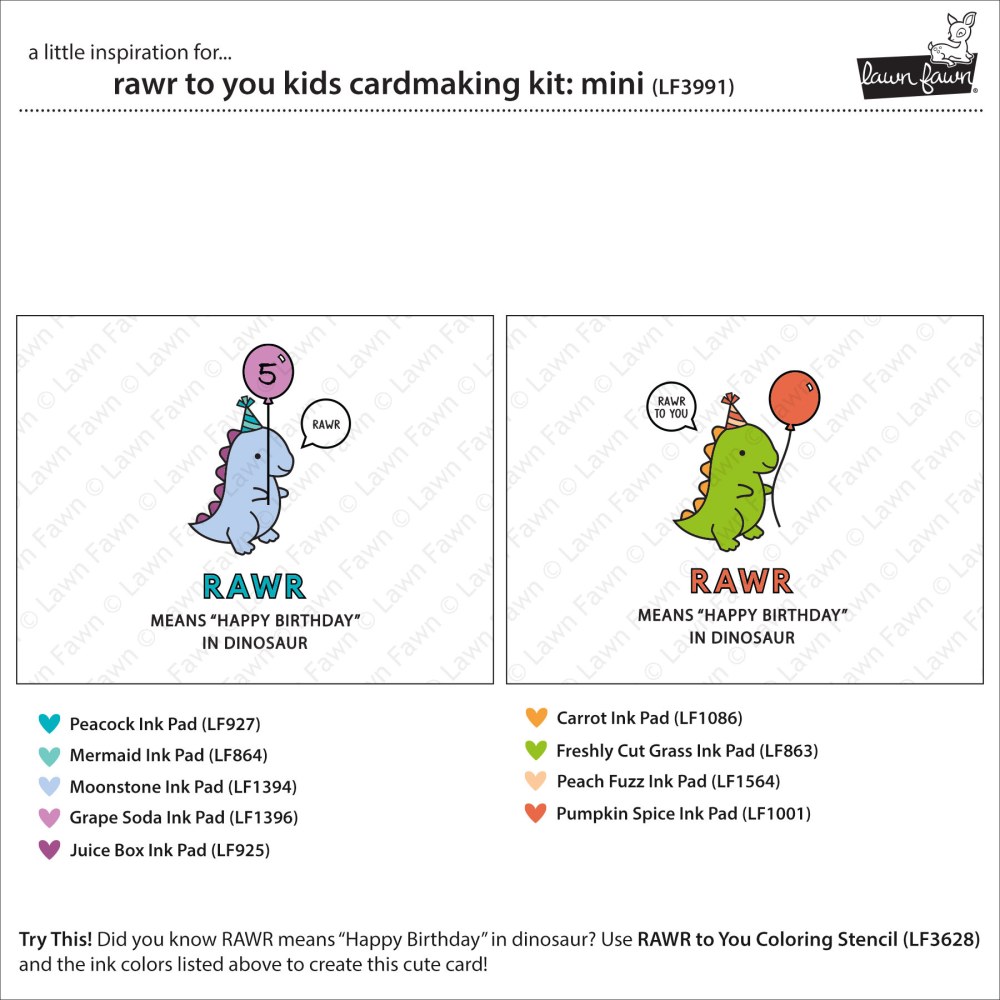 a little inspiration for...
rawr to you kids cardmaking kit: mini (LF3991)

lawn fawn

5

RAWR

RAWR
MEANS "HAPPY BIRTHDAY"
IN DINOSAUR

RAWR
TO YOU

RAWR
MEANS "HAPPY BIRTHDAY"
IN DINOSAUR

Peacock Ink Pad (LF927)
Mermaid Ink Pad (LF864)
Moonstone Ink Pad (LF1394)
Grape Soda Ink Pad (LF1396)
Juice Box Ink Pad (LF925)

Carrot Ink Pad (LF1086)
Freshly Cut Grass Ink Pad (LF863)
Peach Fuzz Ink Pad (LF1564)
Pumpkin Spice Ink Pad (LF1001)

Try This! Did you know RAWR means "Happy Birthday" in dinosaur? Use RAWR to You Coloring Stencil (LF3628) and the ink colors listed above to create this cute card!

© Lawn Fawn